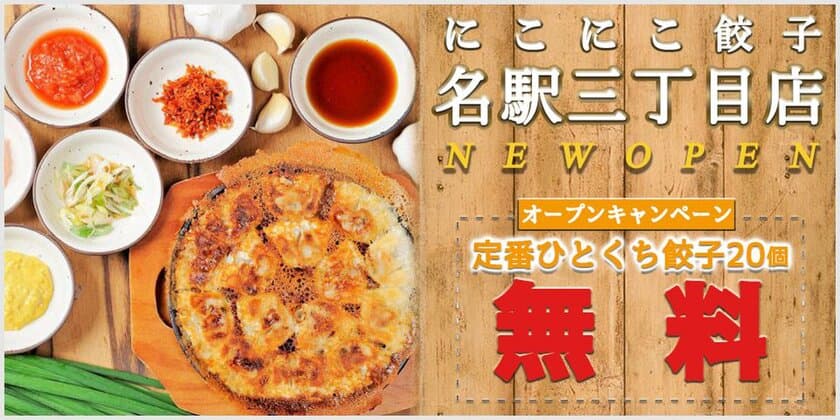 にこにこ餃子
名駅三丁目店
NEW OPEN

オープンキャンペーン
定番ひとくち餃子20個
無料